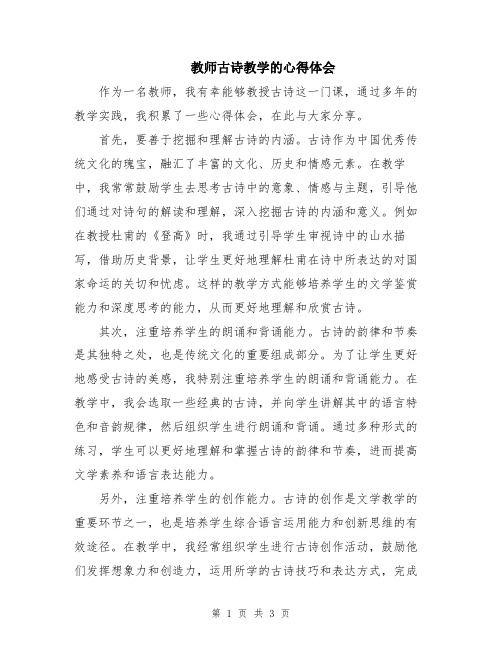 教师古诗教学的心得体会

作为一名教师，我有幸能够教授古诗这一门课，通过多年的教学实践，我积累了一些心得体会，在此与大家分享。

首先，要善于挖掘和理解古诗的内涵。古诗作为中国优秀传统文化的瑰宝，融汇了丰富的文化、历史和情感元素。在教学中，我常常鼓励学生去思考古诗中的意象、情感与主题，引导他们通过对诗句的解读和理解，深入挖掘古诗的内涵和意义。例如在教授杜甫的《登高》时，我通过引导学生审视诗中的山水描写，借助历史背景，让学生更好地理解杜甫在诗中所表达的对国家命运的关切和忧虑。这样的教学方式能够培养学生的文学鉴赏能力和深度思考的能力，从而更好地理解和欣赏古诗。

其次，注重培养学生的朗诵和背诵能力。古诗的韵律和节奏是其独特之处，也是传统文化的重要组成部分。为了让学生更好地感受古诗的美感，我特别注重培养学生的朗诵和背诵能力。在教学中，我会选取一些经典的古诗，并向学生讲解其中的语言特色和音韵规律，然后组织学生进行朗诵和背诵。通过多种形式的练习，学生可以更好地理解和掌握古诗的韵律和节奏，进而提高文学素养和语言表达能力。

另外，注重培养学生的创作能力。古诗的创作是文学教学的重要环节之一，也是培养学生综合语言运用能力和创新思维的有效途径。在教学中，我经常组织学生进行古诗创作活动，鼓励他们发挥想象力和创造力，运用所学的古诗技巧和表达方式，完成

第 1 页 共 3 页